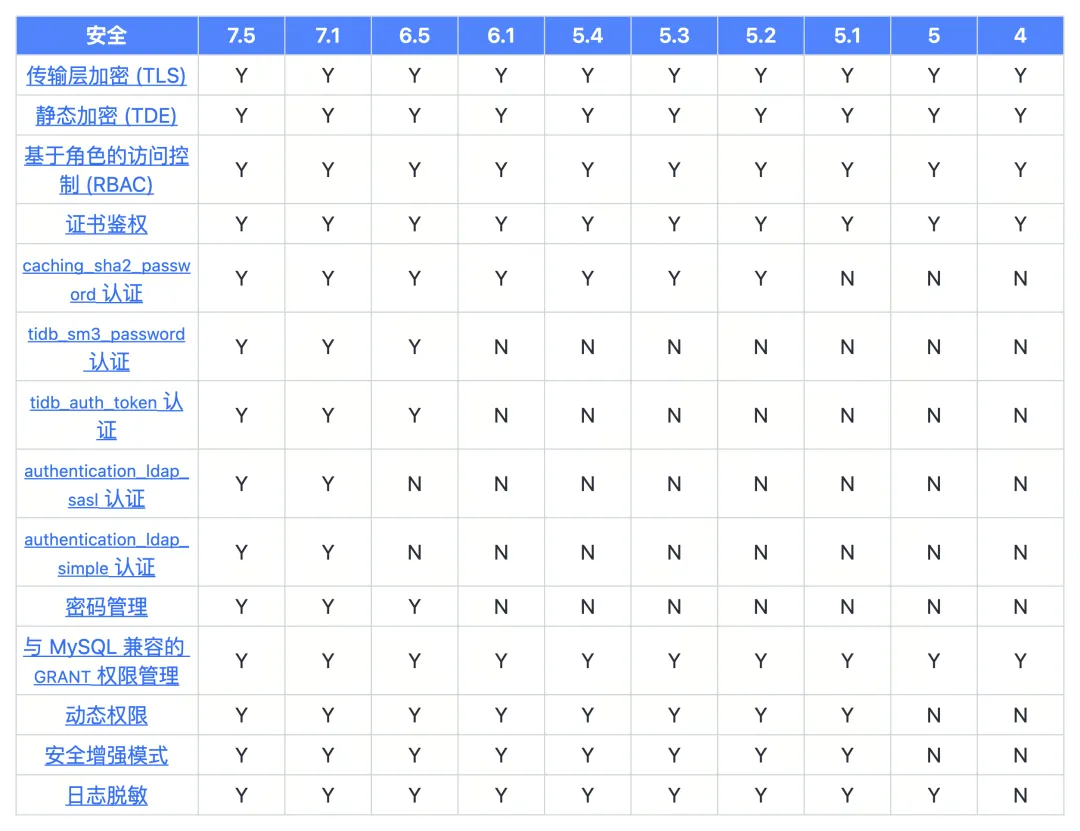 | 安全 | 7.5 | 7.1 | 6.5 | 6.1 | 5.4 | 5.3 | 5.2 | 5.1 | 5 | 4 |
|---|---|---|---|---|---|---|---|---|---|---|
| 传输层加密 (TLS) | Y | Y | Y | Y | Y | Y | Y | Y | Y | Y |
| 静态加密 (TDE) | Y | Y | Y | Y | Y | Y | Y | Y | Y | Y |
| 基于角色的访问控制 (RBAC) | Y | Y | Y | Y | Y | Y | Y | Y | Y | Y |
| 证书鉴权 | Y | Y | Y | Y | Y | Y | Y | Y | Y | Y |
| caching_sha2_password 认证 | Y | Y | Y | Y | Y | Y | Y | N | N | N |
| tidb_sm3_password 认证 | Y | Y | Y | N | N | N | N | N | N | N |
| tidb_auth_token 认证 | Y | Y | Y | N | N | N | N | N | N | N |
| authentication_ldap_sasl 认证 | Y | Y | N | N | N | N | N | N | N | N |
| authentication_ldap_simple 认证 | Y | Y | N | N | N | N | N | N | N | N |
| 密码管理 | Y | Y | Y | N | N | N | N | N | N | N |
| 与 MySQL 兼容的 GRANT 权限管理 | Y | Y | Y | Y | Y | Y | Y | Y | Y | Y |
| 动态权限 | Y | Y | Y | Y | Y | Y | Y | Y | N | N |
| 安全增强模式 | Y | Y | Y | Y | Y | Y | Y | Y | N | N |
| 日志脱敏 | Y | Y | Y | Y | Y | Y | Y | Y | Y | N |